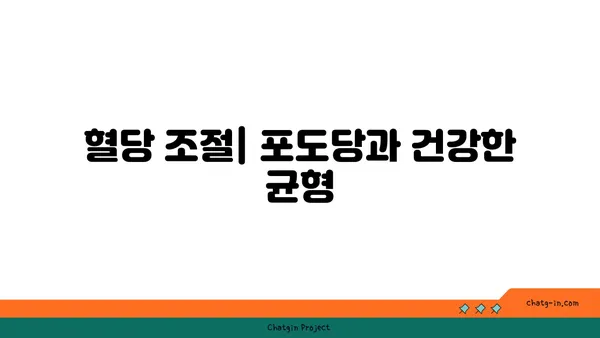 혈당 조절| 포도당과 건강한 균형

chatg-in.com

Chatgin Project